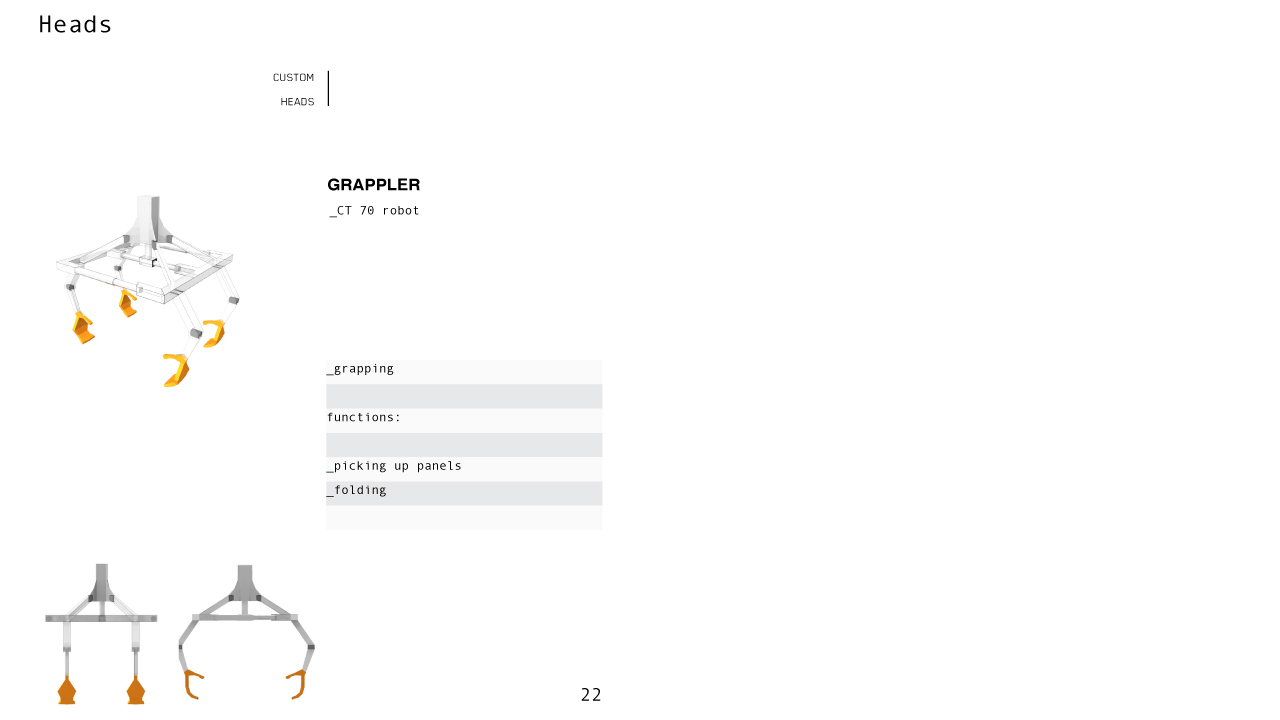 Heads

CUSTOM
HEADS

GRAPPLER
_CT 70 robot

_grapping

functions:

_picking up panels
_folding

22